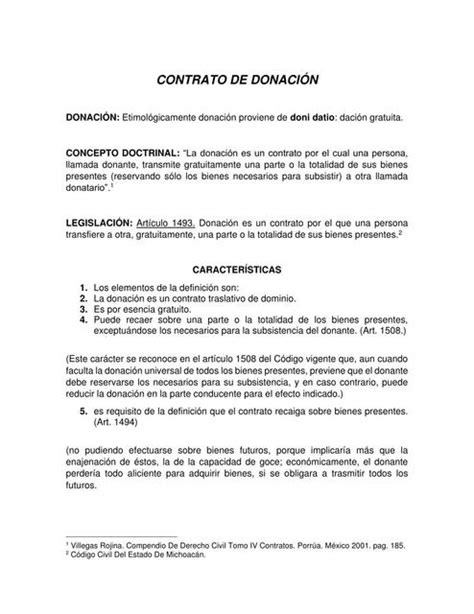 CONTRATO DE DONACIÓN

DONACIÓN: Etimológicamente donación proviene de doni datio: dación gratuita.

CONCEPTO DOCTRINAL: "La donación es un contrato por el cual una persona, llamada donante, transmite gratuitamente una parte o la totalidad de sus bienes presentes (reservando sólo los bienes necesarios para subsistir) a otra llamada donatario".$^1$

LEGISLACIÓN: Artículo 1493. Donación es un contrato por el que una persona transfiere a otra, gratuitamente, una parte o la totalidad de sus bienes presentes.$^2$

CARACTERÍSTICAS

1. Los elementos de la definición son:
2. La donación es un contrato traslativo de dominio.
3. Es por esencia gratuito.
4. Puede recaer sobre una parte o la totalidad de los bienes presentes, exceptuándose los necesarios para la subsistencia del donante. (Art. 1508.)

(Este carácter se reconoce en el artículo 1508 del Código vigente que, aun cuando faculta la donación universal de todos los bienes presentes, previene que el donante debe reservarse los necesarios para su subsistencia, y en caso contrario, puede reducir la donación en la parte conducente para el efecto indicado.)

5. es requisito de la definición que el contrato recaiga sobre bienes presentes. (Art. 1494)

(no pudiendo efectuarse sobre bienes futuros, porque implicaría más que la enajenación de éstos, la de la capacidad de goce; económicamente, el donante perdería todo aliciente para adquirir bienes, si se obligara a trasmitir todos los futuros.

$^1$ Villegas Rojina. Compendio De Derecho Civil Tomo IV Contratos. Porrúa. México 2001. pag. 185.
$^2$ Código Civil Del Estado De Michoacán.